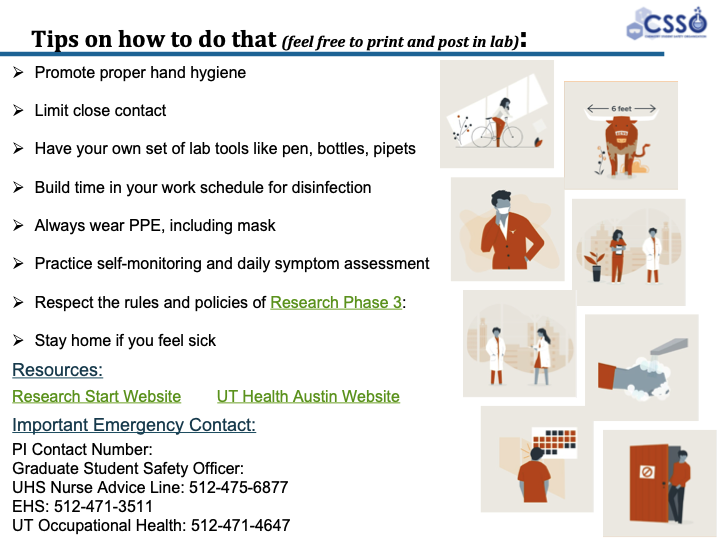 CSSO

Tips on how to do that (feel free to print and post in lab):

➢ Promote proper hand hygiene

➢ Limit close contact

➢ Have your own set of lab tools like pen, bottles, pipets

➢ Build time in your work schedule for disinfection

➢ Always wear PPE, including mask

➢ Practice self-monitoring and daily symptom assessment

➢ Respect the rules and policies of Research Phase 3:

➢ Stay home if you feel sick

Resources:

Research Start Website UT Health Austin Website

Important Emergency Contact:

PI Contact Number:
Graduate Student Safety Officer:
UHS Nurse Advice Line: 512-475-6877
EHS: 512-471-3511
UT Occupational Health: 512-471-4647

6 feet